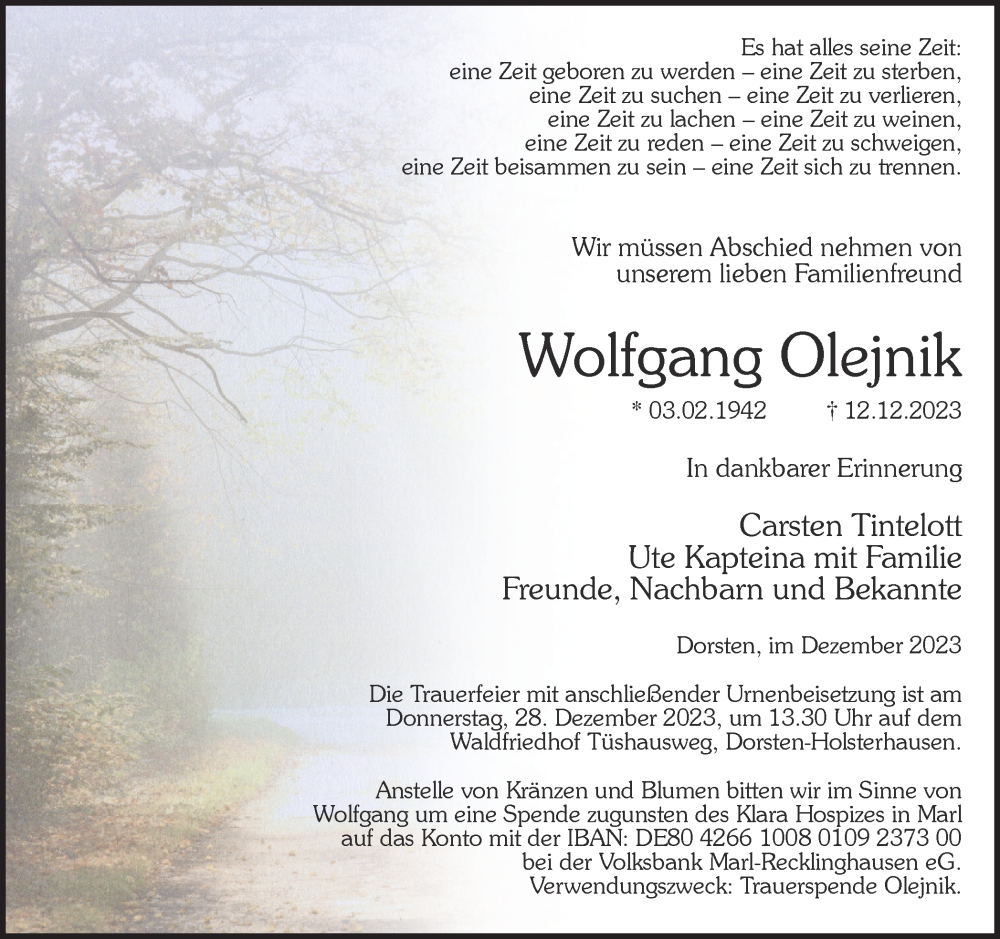 Es hat alles seine Zeit:
eine Zeit geboren zu werden – eine Zeit zu sterben,
eine Zeit zu suchen – eine Zeit zu verlieren,
eine Zeit zu lachen – eine Zeit zu weinen,
eine Zeit zu reden – eine Zeit zu schweigen,
eine Zeit beisammen zu sein – eine Zeit sich zu trennen.

Wir müssen Abschied nehmen von
unserem lieben Familienfreund

Wolfgang Olejnik

* 03.02.1942 † 12.12.2023

In dankbarer Erinnerung

Carsten Tintelott
Ute Kapteina mit Familie
Freunde, Nachbarn und Bekannte

Dorsten, im Dezember 2023

Die Trauerfeier mit anschließender Urnenbeisetzung ist am Donnerstag, 28. Dezember 2023, um 13.30 Uhr auf dem Waldfriedhof Tüshausweg, Dorsten-Holsterhausen.

Anstelle von Kränzen und Blumen bitten wir im Sinne von Wolfgang um eine Spende zugunsten des Klara Hospizes in Marl auf das Konto mit der IBAN: DE80 4266 1008 0109 2373 00 bei der Volksbank Marl-Recklinghausen eG. Verwendungszweck: Trauerspende Olejnik.